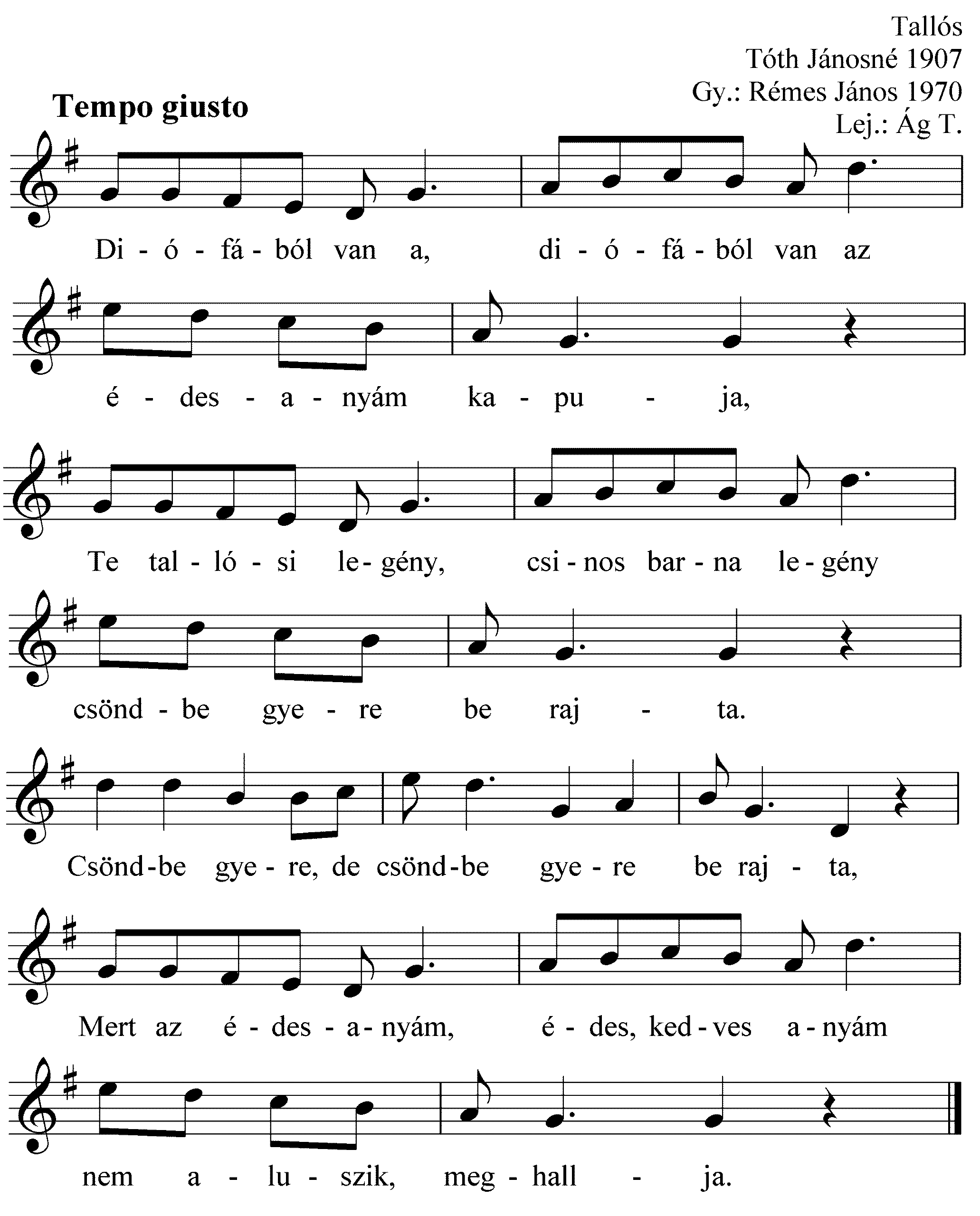 Tallós
Tóth Jánosné 1907
Gy.: Rémes János 1970
Lej.: Ág T.

Tempo giusto

Di - ó - fá - ból van a, di - ó - fá - ból van az

é - des - a - nyám ka - pu - ja,

Te tal - ló - si le - gény, csi - nos bar - na le - gény

csönd - be gye - re be raj - ta.

Csönd - be gye - re, de csönd - be gye - re be raj - ta,

Mert az é - des - a - nyám, é - des, ked - ves a - nyám

nem a - lu - szik, meg - hall - ja.